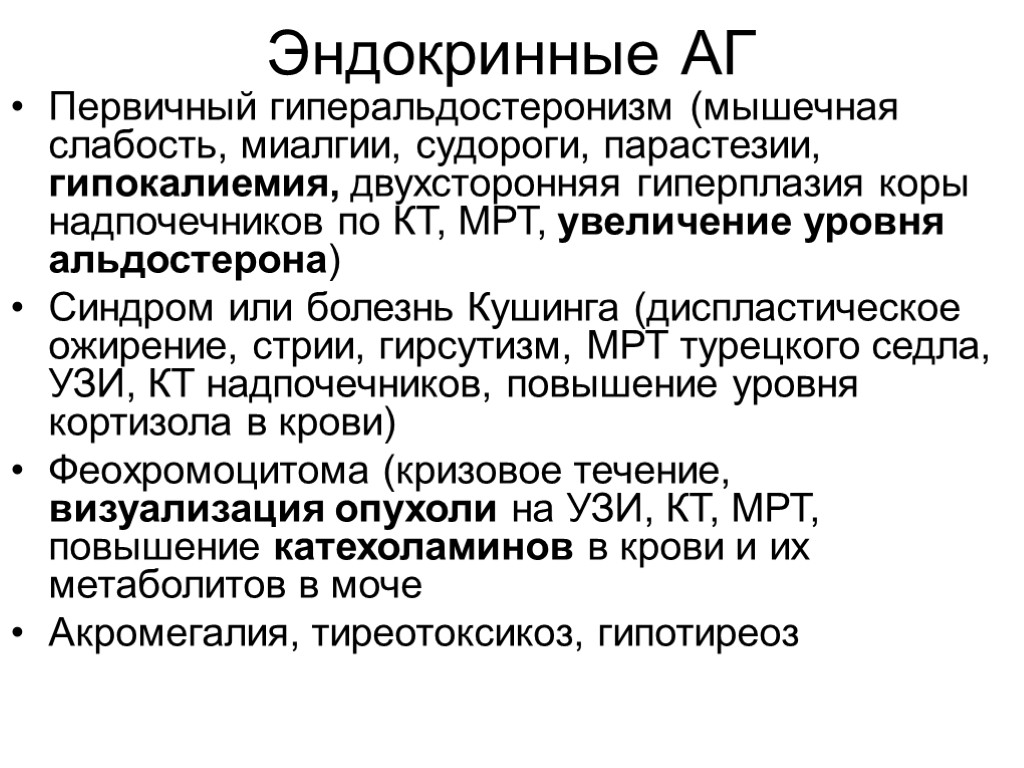 Эндокринные АГ

• Первичный гиперальдостеронизм (мышечная слабость, миалгии, судороги, парастезии, гипокалиемия, двухсторонняя гиперплазия коры надпочечников по КТ, МРТ, увеличение уровня альдостерона)
• Синдром или болезнь Кушинга (диспластическое ожирение, стрии, гирсутизм, МРТ турецкого седла, УЗИ, КТ надпочечников, повышение уровня кортизола в крови)
• Феохромоцитома (кризовое течение, визуализация опухоли на УЗИ, КТ, МРТ, повышение катехоламинов в крови и их метаболитов в моче
• Акромегалия, тиреотоксикоз, гипотиреоз